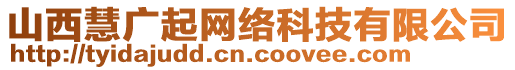 山西慧广起网络科技有限公司
http://tyidajudd.cn.coovee.com